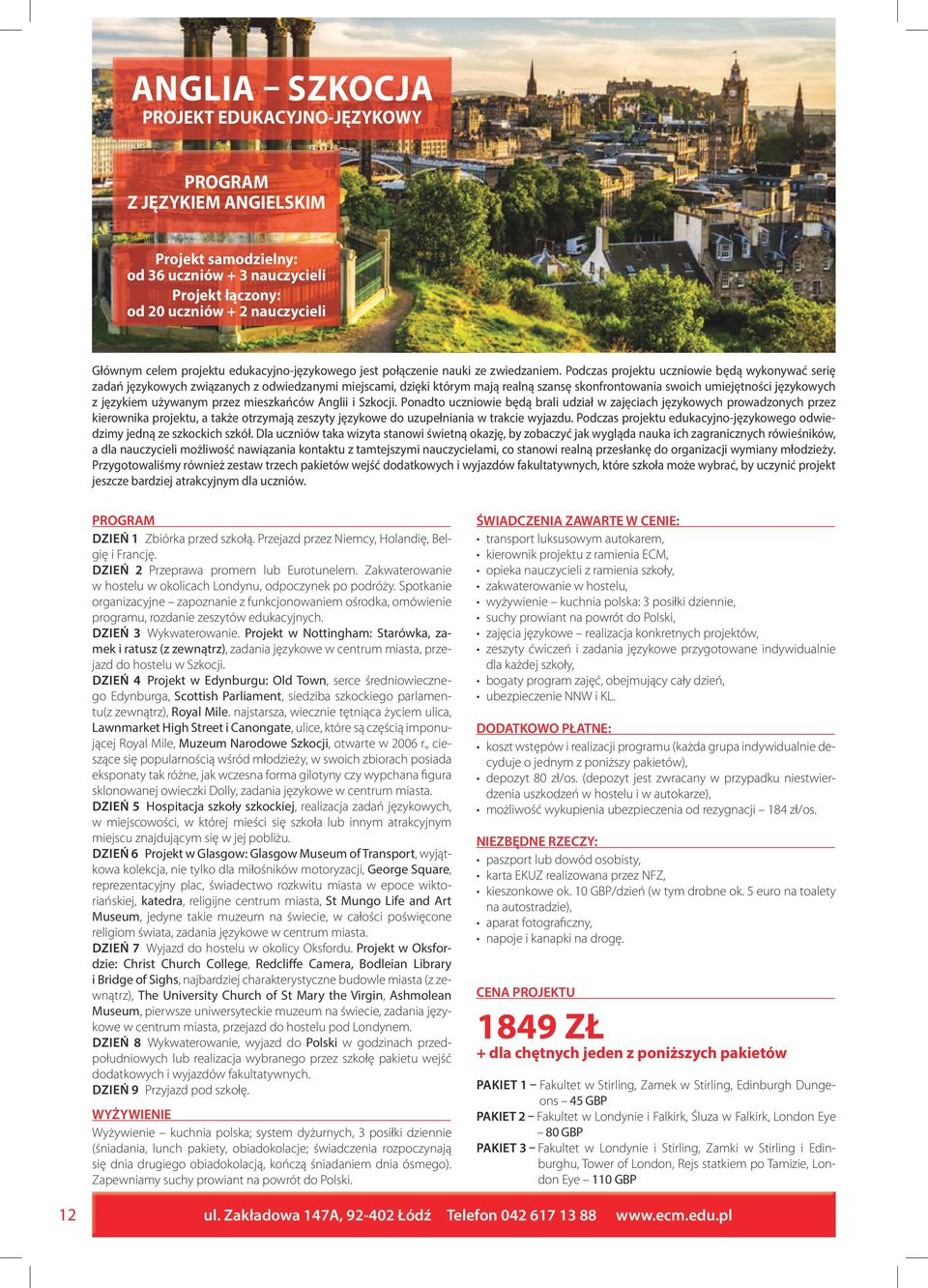 ANGLIA – SZKOCJA
PROJEKT EDUKACYJNO-JĘZYKOWY

PROGRAM
Z JĘZYKIEM ANGIELSKIM

Projekt samodzielny:
od 36 uczniów + 3 nauczycieli
Projekt łączony:
od 20 uczniów + 2 nauczycieli

Głównym celem projektu edukacyjno-językowego jest połączenie nauki ze zwiedzaniem. Podczas projektu uczniowie będą wykonywać serię zadań językowych związanych z odwiedzanymi miejscami, dzięki którym mają realną szansę skonfrontowania swoich umiejętności językowych z językiem używanym przez mieszkańców Anglii i Szkocji. Ponadto uczniowie będą brali udział w zajęciach językowych prowadzonych przez kierownika projektu, a także otrzymają zeszyty językowe do uzupełniania w trakcie wyjazdu. Podczas projektu edukacyjno-językowego odwiedzimy jedną ze szkockich szkół. Dla uczniów taka wizyta stanowi świetną okazję, by zobaczyć jak wygląda nauka ich zagranicznych rówieśników, a dla nauczycieli możliwość nawiązania kontaktu z tamtejszymi nauczycielami, co stanowi realną przesłankę do organizacji wymiany młodzieży. Przygotowaliśmy również zestaw trzech pakietów wejść dodatkowych i wyjazdów fakultatywnych, które szkoła może wybrać, by uczynić projekt jeszcze bardziej atrakcyjnym dla uczniów.

PROGRAM
DZIEŃ 1 Zbiórka przed szkołą. Przejazd przez Niemcy, Holandię, Belgię i Francję.
DZIEŃ 2 Przeprawa promem lub Eurotunelem. Zakwaterowanie w hostelu w okolicach Londynu, odpoczynek po podróży. Spotkanie organizacyjne – zapoznanie z funkcjonowaniem ośrodka, omówienie programu, rozdanie zeszytów edukacyjnych.
DZIEŃ 3 Wykwaterowanie. Projekt w Nottingham: Starówka, zamek i ratusz (z zewnątrz), zadania językowe w centrum miasta, przejazd do hostelu w Szkocji.
DZIEŃ 4 Projekt w Edynburgu: Old Town, serce średniowiecznego Edynburga, Scottish Parliament, siedziba szkockiego parlamentu(z zewnątrz), Royal Mile. najstarsza, wiecznie tętniąca życiem ulica, Lawnmarket High Street i Canongate, ulice, które są częścią imponującej Royal Mile, Muzeum Narodowe Szkocji, otwarte w 2006 r., cieszące się popularnością wśród młodzieży, w swoich zbiorach posiada eksponaty tak różne, jak wczesna forma gilotyny czy wypchana figura sklonowanej owieczki Dolly, zadania językowe w centrum miasta.
DZIEŃ 5 Hospitacja szkoły szkockiej, realizacja zadań językowych, w miejscowości, w której mieści się szkoła lub innym atrakcyjnym miejscu znajdującym się w jej pobliżu.
DZIEŃ 6 Projekt w Glasgow: Glasgow Museum of Transport, wyjątkowa kolekcja, nie tylko dla miłośników motoryzacji, George Square, reprezentacyjny plac, świadectwo rozkwitu miasta w epoce wiktoriańskiej, katedra, religijne centrum miasta, St Mungo Life and Art Museum, jedyne takie muzeum na świecie, w całości poświęcone religiom świata, zadania językowe w centrum miasta.
DZIEŃ 7 Wyjazd do hostelu w okolicy Oksfordu. Projekt w Oksfordzie: Christ Church College, Redcliffe Camera, Bodleian Library i Bridge of Sighs, najbardziej charakterystyczne budowle miasta (z zewnątrz), The University Church of St Mary the Virgin, Ashmolean Museum, pierwsze uniwersyteckie muzeum na świecie, zadania językowe w centrum miasta, przejazd do hostelu pod Londynem.
DZIEŃ 8 Wykwaterowanie, wyjazd do Polski w godzinach przedpołudniowych lub realizacja wybranego przez szkołę pakietu wejść dodatkowych i wyjazdów fakultatywnych.
DZIEŃ 9 Przyjazd pod szkołę.

WYŻYWIENIE
Wyżywienie – kuchnia polska; system dyżurnych, 3 posiłki dziennie (śniadania, lunch pakiety, obiadokolacje; świadczenia rozpoczynają się dnia drugiego obiadokolacją, kończą śniadaniem dnia ósmego). Zapewniamy suchy prowiant na powrót do Polski.

ŚWIADCZENIA ZAWARTE W CENIE:
• transport luksusowym autokarem,
• kierownik projektu z ramienia ECM,
• opieka nauczycieli z ramienia szkoły,
• zakwaterowanie w hostelu,
• wyżywienie – kuchnia polska: 3 posiłki dziennie,
• suchy prowiant na powrót do Polski,
• zajęcia językowe – realizacja konkretnych projektów,
• zeszyty ćwiczeń i zadania językowe przygotowane indywidualnie dla każdej szkoły,
• bogaty program zajęć, obejmujący cały dzień,
• ubezpieczenie NNW i KL.

DODATKOWO PŁATNE:
• koszt wstępów i realizacji programu (każda grupa indywidualnie decyduje o jednym z poniższy pakietów),
• depozyt 80 zł/os. (depozyt jest zwracany w przypadku niestwierdzenia uszkodzeń w hostelu i w autokarze),
• możliwość wykupienia ubezpieczenia od rezygnacji – 184 zł/os.

NIEZBĘDNE RZECZY:
• paszport lub dowód osobisty,
• karta EKUZ realizowana przez NFZ,
• kieszonkowe ok. 10 GBP/dzień (w tym drobne ok. 5 euro na toalety na autostradzie),
• aparat fotograficzny,
• napoje i kanapki na drogę.

CENA PROJEKTU
1849 ZŁ
+ dla chętnych jeden z poniższych pakietów

PAKIET 1 – Fakultet w Stirling, Zamek w Stirling, Edinburgh Dungeons – 45 GBP
PAKIET 2 – Fakultet w Londynie i Falkirk, Śluza w Falkirk, London Eye – 80 GBP
PAKIET 3 – Fakultet w Londynie i Stirling, Zamki w Stirling i Edinburghu, Tower of London, Rejs statkiem po Tamizie, London Eye – 110 GBP

12 ul. Zakładowa 147A, 92-402 Łódź Telefon 042 617 13 88 www.ecm.edu.pl